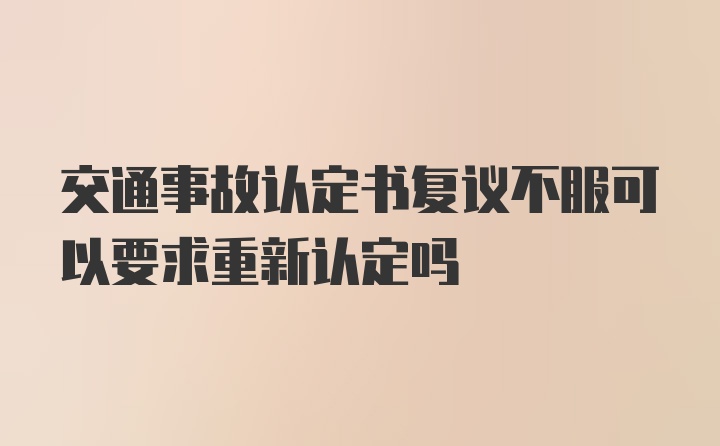 交通事故认定书复议不服可以要求重新认定吗